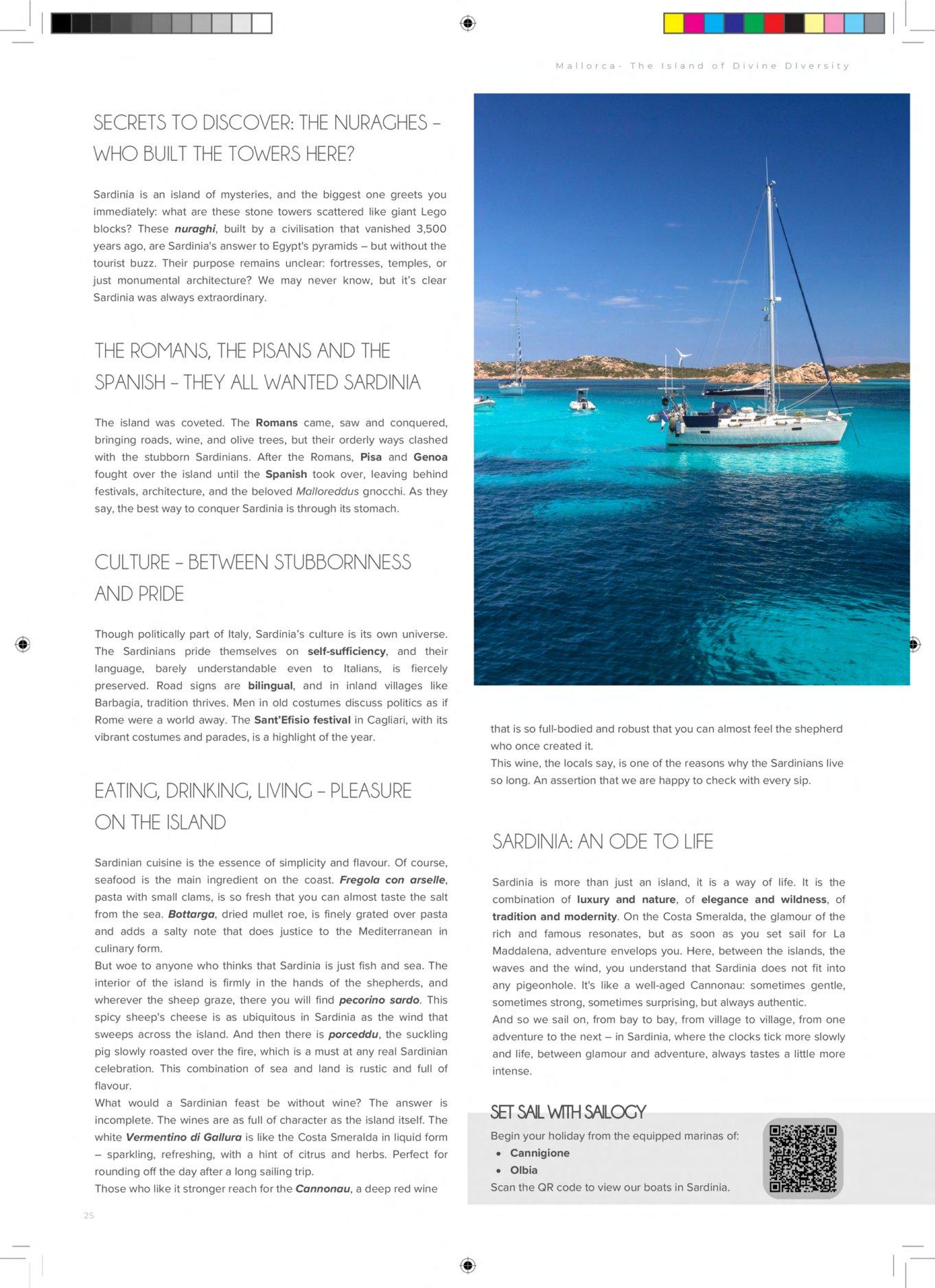 Mallorca- The Island of Divine DIversity

SECRETS TO DISCOVER: THE NURAGHES – WHO BUILT THE TOWERS HERE?

Sardinia is an island of mysteries, and the biggest one greets you immediately: what are these stone towers scattered like giant Lego blocks? These nuraghi, built by a civilisation that vanished 3,500 years ago, are Sardinia's answer to Egypt's pyramids – but without the tourist buzz. Their purpose remains unclear: fortresses, temples, or just monumental architecture? We may never know, but it's clear Sardinia was always extraordinary.

THE ROMANS, THE PISANS AND THE SPANISH – THEY ALL WANTED SARDINIA

The island was coveted. The Romans came, saw and conquered, bringing roads, wine, and olive trees, but their orderly ways clashed with the stubborn Sardinians. After the Romans, Pisa and Genoa fought over the island until the Spanish took over, leaving behind festivals, architecture, and the beloved Malloreddus gnocchi. As they say, the best way to conquer Sardinia is through its stomach.

CULTURE – BETWEEN STUBBORNNESS AND PRIDE

Though politically part of Italy, Sardinia's culture is its own universe. The Sardinians pride themselves on self-sufficiency, and their language, barely understandable even to Italians, is fiercely preserved. Road signs are bilingual, and in inland villages like Barbagia, tradition thrives. Men in old costumes discuss politics as if Rome were a world away. The Sant'Efisio festival in Cagliari, with its vibrant costumes and parades, is a highlight of the year.

EATING, DRINKING, LIVING – PLEASURE ON THE ISLAND

Sardinian cuisine is the essence of simplicity and flavour. Of course, seafood is the main ingredient on the coast. Fregola con arselle, pasta with small clams, is so fresh that you can almost taste the salt from the sea. Bottarga, dried mullet roe, is finely grated over pasta and adds a salty note that does justice to the Mediterranean in culinary form.
But woe to anyone who thinks that Sardinia is just fish and sea. The interior of the island is firmly in the hands of the shepherds, and wherever the sheep graze, there you will find pecorino sardo. This spicy sheep's cheese is as ubiquitous in Sardinia as the wind that sweeps across the island. And then there is porceddu, the suckling pig slowly roasted over the fire, which is a must at any real Sardinian celebration. This combination of sea and land is rustic and full of flavour.
What would a Sardinian feast be without wine? The answer is incomplete. The wines are as full of character as the island itself. The white Vermentino di Gallura is like the Costa Smeralda in liquid form – sparkling, refreshing, with a hint of citrus and herbs. Perfect for rounding off the day after a long sailing trip.
Those who like it stronger reach for the Cannonau, a deep red wine that is so full-bodied and robust that you can almost feel the shepherd who once created it.
This wine, the locals say, is one of the reasons why the Sardinians live so long. An assertion that we are happy to check with every sip.

SARDINIA: AN ODE TO LIFE

Sardinia is more than just an island, it is a way of life. It is the combination of luxury and nature, of elegance and wildness, of tradition and modernity. On the Costa Smeralda, the glamour of the rich and famous resonates, but as soon as you set sail for La Maddalena, adventure envelops you. Here, between the islands, the waves and the wind, you understand that Sardinia does not fit into any pigeonhole. It's like a well-aged Cannonau: sometimes gentle, sometimes strong, sometimes surprising, but always authentic.
And so we sail on, from bay to bay, from village to village, from one adventure to the next – in Sardinia, where the clocks tick more slowly and life, between glamour and adventure, always tastes a little more intense.

SET SAIL WITH SAILOGY
Begin your holiday from the equipped marinas of:
• Cannigione
• Olbia
Scan the QR code to view our boats in Sardinia.

25